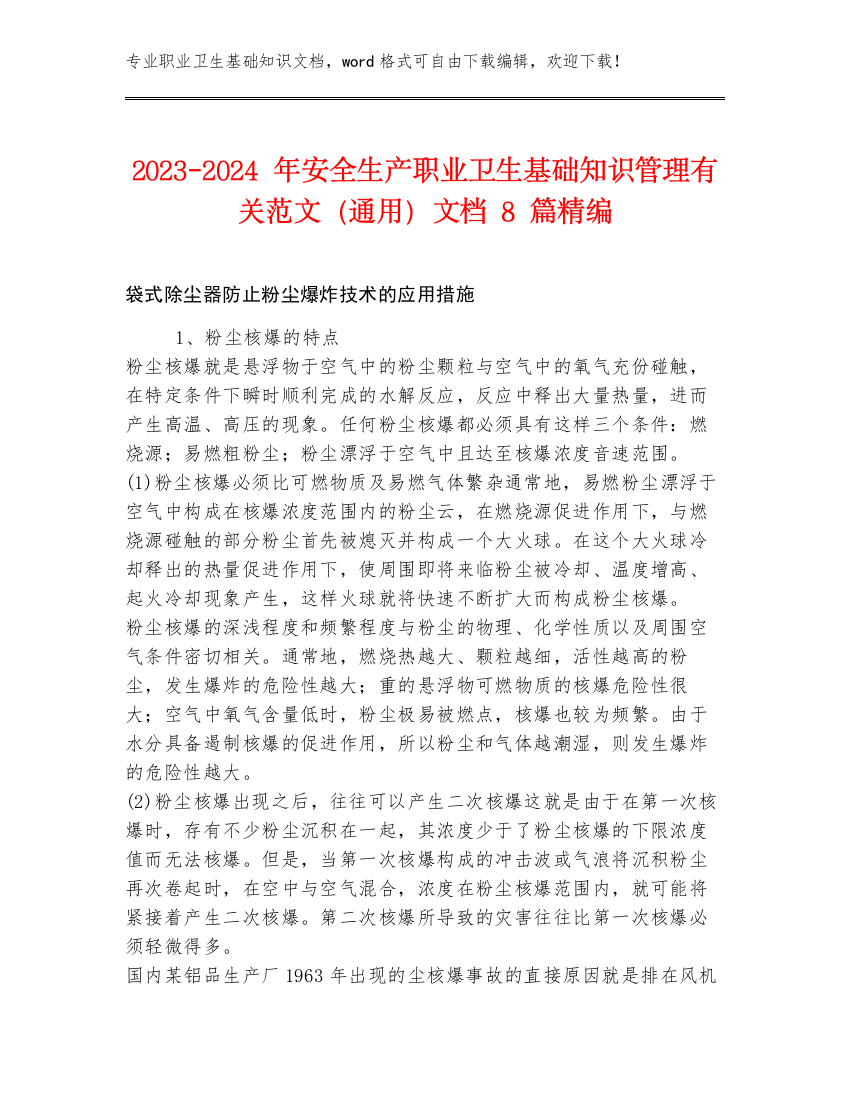 专业职业卫生基础知识文档，word 格式可自由下载编辑，欢迎下载！

2023-2024 年安全生产职业卫生基础知识管理有关范文（通用）文档 8 篇精编

袋式除尘器防止粉尘爆炸技术的应用措施

1、粉尘核爆的特点

粉尘核爆就是悬浮物于空气中的粉尘颗粒与空气中的氧气充份碰触，在特定条件下瞬时顺利完成的水解反应，反应中释出大量热量，进而产生高温、高压的现象。任何粉尘核爆都必须具有这样三个条件：燃烧源；易燃粗粉尘；粉尘漂浮于空气中且达至核爆浓度音速范围。

(1)粉尘核爆必须比可燃物质及易燃气体繁杂通常地，易燃粉尘漂浮于空气中构成在核爆浓度范围内的粉尘云，在燃烧源促进作用下，与燃烧源碰触的部分粉尘首先被熄灭并构成一个大火球。在这个大火球冷却释出的热量促进作用下，使周围即将来临粉尘被冷却、温度增高、起火冷却现象产生，这样火球就将快速不断扩大而构成粉尘核爆。

粉尘核爆的深浅程度和频繁程度与粉尘的物理、化学性质以及周围空气条件密切相关。通常地，燃烧热越大、颗粒越细，活性越高的粉尘，发生爆炸的危险性越大；重的悬浮物可燃物质的核爆危险性很大；空气中氧气含量低时，粉尘极易被燃点，核爆也较为频繁。由于水分具备遏制核爆的促进作用，所以粉尘和气体越潮湿，则发生爆炸的危险性越大。

(2)粉尘核爆出现之后，往往可以产生二次核爆这就是由于在第一次核爆时，存有不少粉尘沉积在一起，其浓度少于了粉尘核爆的下限浓度值而无法核爆。但是，当第一次核爆构成的冲击波或气浪将沉积粉尘再次卷起时，在空中与空气混合，浓度在粉尘核爆范围内，就可能将紧接着产生二次核爆。第二次核爆所导致的灾害往往比第一次核爆必须轻微得多。

国内某铝品生产厂 1963 年出现的尘核爆事故的直接原因就是排在风机